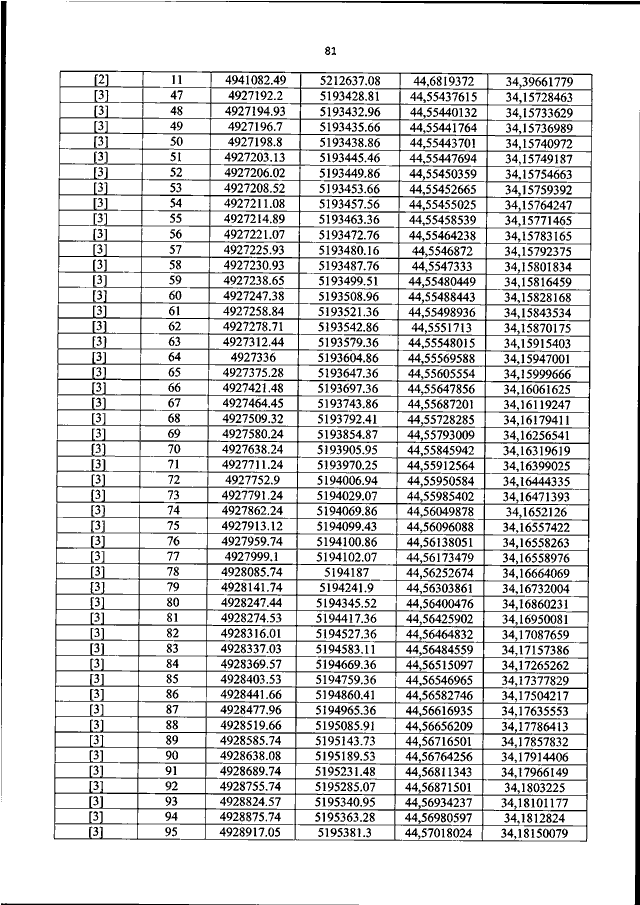 81

| [2] | 11 | 4941082.49 | 5212637.08 | 44,6819372 | 34,39661779 |
|---|---|---|---|---|---|
| [3] | 47 | 4927192.2 | 5193428.81 | 44,55437615 | 34,15728463 |
| [3] | 48 | 4927194.93 | 5193432.96 | 44,55440132 | 34,15733629 |
| [3] | 49 | 4927196.7 | 5193435.66 | 44,55441764 | 34,15736989 |
| [3] | 50 | 4927198.8 | 5193438.86 | 44,55443701 | 34,15740972 |
| [3] | 51 | 4927203.13 | 5193445.46 | 44,55447694 | 34,15749187 |
| [3] | 52 | 4927206.02 | 5193449.86 | 44,55450359 | 34,15754663 |
| [3] | 53 | 4927208.52 | 5193453.66 | 44,55452665 | 34,15759392 |
| [3] | 54 | 4927211.08 | 5193457.56 | 44,55455025 | 34,15764247 |
| [3] | 55 | 4927214.89 | 5193463.36 | 44,55458539 | 34,15771465 |
| [3] | 56 | 4927221.07 | 5193472.76 | 44,55464238 | 34,15783165 |
| [3] | 57 | 4927225.93 | 5193480.16 | 44,5546872 | 34,15792375 |
| [3] | 58 | 4927230.93 | 5193487.76 | 44,5547333 | 34,15801834 |
| [3] | 59 | 4927238.65 | 5193499.51 | 44,55480449 | 34,15816459 |
| [3] | 60 | 4927247.38 | 5193508.96 | 44,55488443 | 34,15828168 |
| [3] | 61 | 4927258.84 | 5193521.36 | 44,55498936 | 34,15843534 |
| [3] | 62 | 4927278.71 | 5193542.86 | 44,5551713 | 34,15870175 |
| [3] | 63 | 4927312.44 | 5193579.36 | 44,55548015 | 34,15915403 |
| [3] | 64 | 4927336 | 5193604.86 | 44,55569588 | 34,15947001 |
| [3] | 65 | 4927375.28 | 5193647.36 | 44,55605554 | 34,15999666 |
| [3] | 66 | 4927421.48 | 5193697.36 | 44,55647856 | 34,16061625 |
| [3] | 67 | 4927464.45 | 5193743.86 | 44,55687201 | 34,16119247 |
| [3] | 68 | 4927509.32 | 5193792.41 | 44,55728285 | 34,16179411 |
| [3] | 69 | 4927580.24 | 5193854.87 | 44,55793009 | 34,16256541 |
| [3] | 70 | 4927638.24 | 5193905.95 | 44,55845942 | 34,16319619 |
| [3] | 71 | 4927711.24 | 5193970.25 | 44,55912564 | 34,16399025 |
| [3] | 72 | 4927752.9 | 5194006.94 | 44,55950584 | 34,16444335 |
| [3] | 73 | 4927791.24 | 5194029.07 | 44,55985402 | 34,16471393 |
| [3] | 74 | 4927862.24 | 5194069.86 | 44,56049878 | 34,1652126 |
| [3] | 75 | 4927913.12 | 5194099.43 | 44,56096088 | 34,16557422 |
| [3] | 76 | 4927959.74 | 5194100.86 | 44,56138051 | 34,16558263 |
| [3] | 77 | 4927999.1 | 5194102.07 | 44,56173479 | 34,16558976 |
| [3] | 78 | 4928085.74 | 5194187 | 44,56252674 | 34,16664069 |
| [3] | 79 | 4928141.74 | 5194241.9 | 44,56303861 | 34,16732004 |
| [3] | 80 | 4928247.44 | 5194345.52 | 44,56400476 | 34,16860231 |
| [3] | 81 | 4928274.53 | 5194417.36 | 44,56425902 | 34,16950081 |
| [3] | 82 | 4928316.01 | 5194527.36 | 44,56464832 | 34,17087659 |
| [3] | 83 | 4928337.03 | 5194583.11 | 44,56484559 | 34,17157386 |
| [3] | 84 | 4928369.57 | 5194669.36 | 44,56515097 | 34,17265262 |
| [3] | 85 | 4928403.53 | 5194759.36 | 44,56546965 | 34,17377829 |
| [3] | 86 | 4928441.66 | 5194860.41 | 44,56582746 | 34,17504217 |
| [3] | 87 | 4928477.96 | 5194965.36 | 44,56616935 | 34,17635553 |
| [3] | 88 | 4928519.66 | 5195085.91 | 44,56656209 | 34,17786413 |
| [3] | 89 | 4928585.74 | 5195143.73 | 44,56716501 | 34,17857832 |
| [3] | 90 | 4928638.08 | 5195189.53 | 44,56764256 | 34,17914406 |
| [3] | 91 | 4928689.74 | 5195231.48 | 44,56811343 | 34,17966149 |
| [3] | 92 | 4928755.74 | 5195285.07 | 44,56871501 | 34,1803225 |
| [3] | 93 | 4928824.57 | 5195340.95 | 44,56934237 | 34,18101177 |
| [3] | 94 | 4928875.74 | 5195363.28 | 44,56980597 | 34,1812824 |
| [3] | 95 | 4928917.05 | 5195381.3 | 44,57018024 | 34,18150079 |